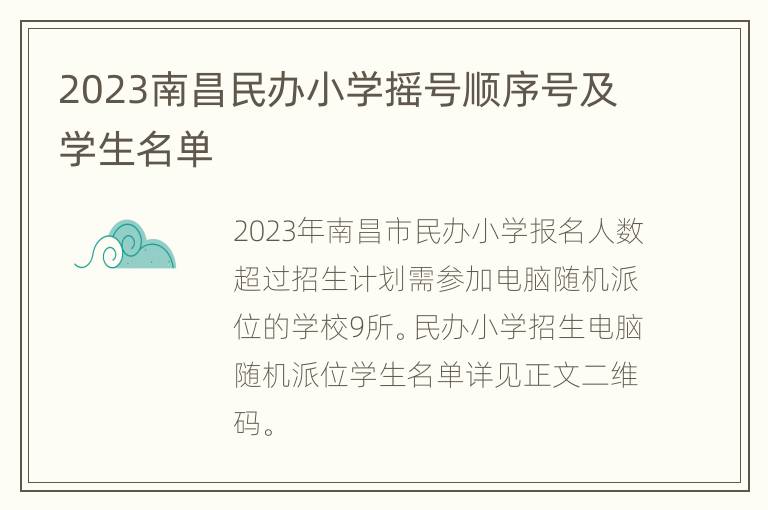 2023南昌民办小学摇号顺序号及学生名单

2023年南昌市民办小学报名人数超过招生计划需参加电脑随机派位的学校9所。民办小学招生电脑随机派位学生名单详见正文二维码。